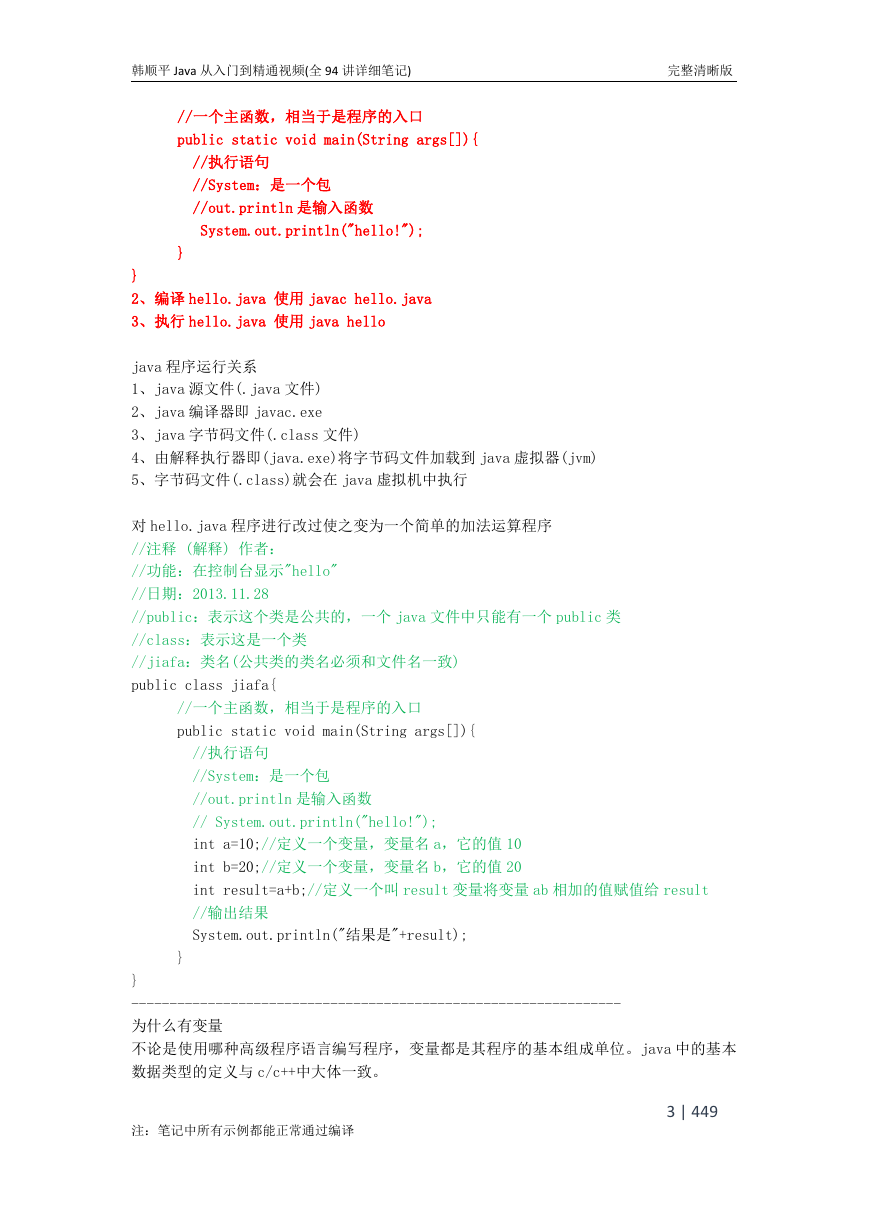 韩顺平 Java 从入门到精通视频(全 94 讲详细笔记)

完整清晰版

//一个主函数，相当于是程序的入口
public static void main(String args[]){
//执行语句
//System：是一个包
//out.println 是输入函数
System.out.println("hello!");
}
}
2、编译 hello.java 使用 javac hello.java
3、执行 hello.java 使用 java hello

java 程序运行关系
1、java 源文件(.java 文件)
2、java 编译器即 javac.exe
3、java 字节码文件(.class 文件)
4、由解释执行器即(java.exe)将字节码文件加载到 java 虚拟器(jvm)
5、字节码文件(.class)就会在 java 虚拟机中执行

对 hello.java 程序进行改过使之变为一个简单的加法运算程序
//注释 (解释) 作者：
//功能：在控制台显示"hello"
//日期：2013.11.28
//public：表示这个类是公共的，一个 java 文件中只能有一个 public 类
//class：表示这是一个类
//jiafa：类名(公共类的类名必须和文件名一致)
public class jiafa{
//一个主函数，相当于是程序的入口
public static void main(String args[]){
//执行语句
//System：是一个包
//out.println 是输入函数
// System.out.println("hello!");
int a=10;//定义一个变量，变量名 a，它的值 10
int b=20;//定义一个变量，变量名 b，它的值 20
int result=a+b;//定义一个叫 result 变量将变量 ab 相加的值赋值给 result
//输出结果
System.out.println("结果是"+result);
}
}
----------------------------------------------------------------
为什么有变量
不论是使用哪种高级程序语言编写程序，变量都是其程序的基本组成单位。java 中的基本数据类型的定义与 c/c++中大体一致。

3 | 449
注：笔记中所有示例都能正常通过编译